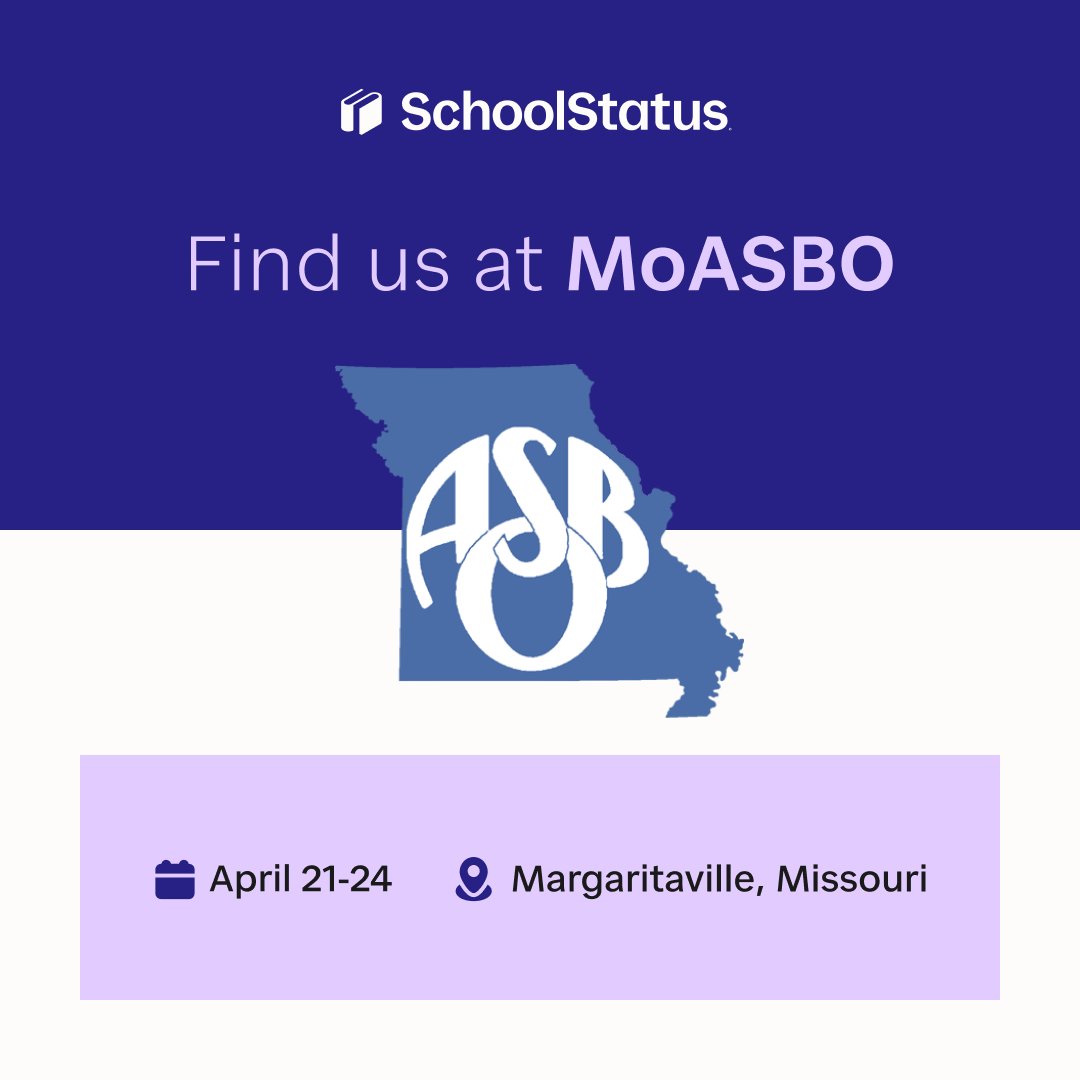 SchoolStatus

Find us at MoASBO

ASBO

April 21-24 Margaritaville, Missouri